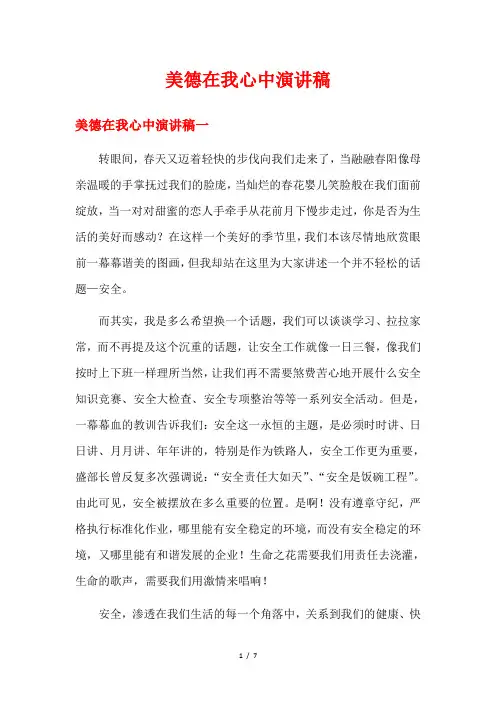 美德在我心中演讲稿

美德在我心中演讲稿一

转眼间，春天又迈着轻快的步伐向我们走来了，当融融春阳像母亲温暖的手掌抚过我们的脸庞，当灿烂的春花婴儿笑脸般在我们面前绽放，当一对对甜蜜的恋人手牵手从花前月下慢步走过，你是否为生活的美好而感动？在这样一个美好的季节里，我们本该尽情地欣赏眼前一幕幕谐美的图画，但我却站在这里为大家讲述一个并不轻松的话题一安全。

而其实，我是多么希望换一个话题，我们可以谈谈学习、拉拉家常，而不再提及这个沉重的话题，让安全工作就像一日三餐，像我们按时上下班一样理所当然，让我们再不需要煞费苦心地开展什么安全知识竞赛、安全大检查、安全专项整治等等一系列安全活动。但是，一幕幕血的教训告诉我们：安全这一永恒的主题，是必须时时讲、日日讲、月月讲、年年讲的，特别是作为铁路人，安全工作更为重要，盛部长曾反复多次强调说：“安全责任大如天”、“安全是饭碗工程”。由此可见，安全被摆放在多么重要的位置。是啊！没有遵章守纪，严格执行标准化作业，哪里能有安全稳定的环境，而没有安全稳定的环境，又哪里能有和谐发展的企业！生命之花需要我们用责任去浇灌，生命的歌声，需要我们用激情来唱响！

安全，渗透在我们生活的每一个角落中，关系到我们的健康、快

1 / 7